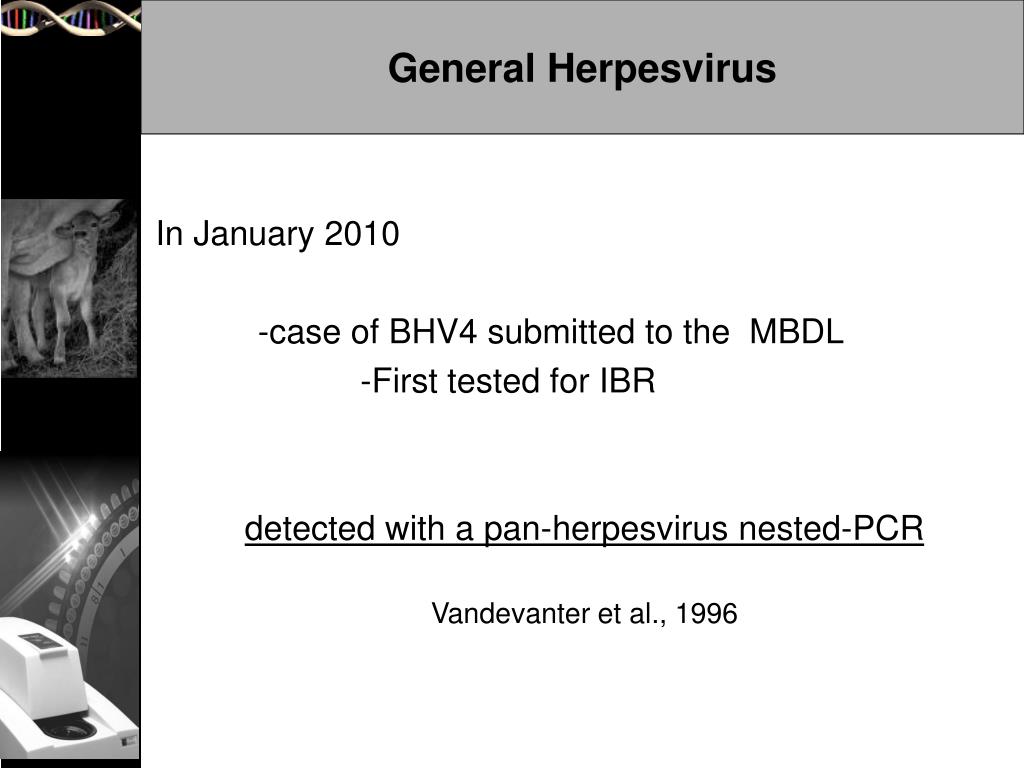 General Herpesvirus

In January 2010

-case of BHV4 submitted to the MBDL

-First tested for IBR

detected with a pan-herpesvirus nested-PCR

Vandevanter et al., 1996